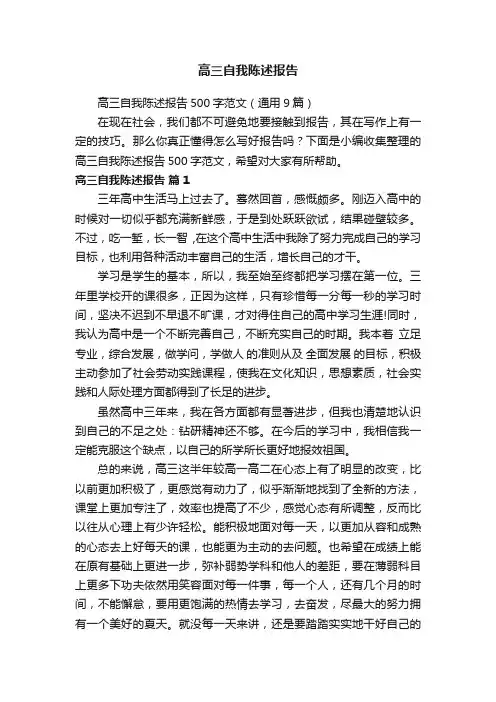 高三自我陈述报告

高三自我陈述报告 500 字范文（通用 9 篇）

在现在社会，我们都不可避免地要接触到报告，其在写作上有一定的技巧。那么你真正懂得怎么写好报告吗？下面是小编收集整理的高三自我陈述报告 500 字范文，希望对大家有所帮助。

高三自我陈述报告 篇 1

三年高中生活马上过去了。蓦然回首，感慨颇多。刚迈入高中的时候对一切似乎都充满新鲜感，于是到处跃跃欲试，结果碰壁较多。不过，吃一堑，长一智，在这个高中生活中我除了努力完成自己的学习目标，也利用各种活动丰富自己的生活，增长自己的才干。

学习是学生的基本，所以，我至始至终都把学习摆在第一位。三年里学校开的课很多，正因为这样，只有珍惜每一分每一秒的学习时间，坚决不迟到不早退不旷课，才对得住自己的高中学习生涯!同时，我认为高中是一个不断完善自己，不断充实自己的时期。我本着 立足专业，综合发展，做学问，学做人 的准则从及 全面发展 的目标，积极主动参加了社会劳动实践课程，使我在文化知识，思想素质，社会实践和人际处理方面都得到了长足的进步。

虽然高中三年来，我在各方面都有显著进步，但我也清楚地认识到自己的不足之处：钻研精神还不够。在今后的学习中，我相信我一定能克服这个缺点，以自己的所学所长更好地报效祖国。

总的来说，高三这半年较高一高二在心态上有了明显的改变，比以前更加积极了，更感觉有动力了，似乎渐渐地找到了全新的方法，课堂上更加专注了，效率也提高了不少，感觉心态有所调整，反而比以往从心理上有少许轻松。能积极地面对每一天，以更加从容和成熟的心态去上好每天的课，也能更为主动的去问题。也希望在成绩上能在原有基础上更进一步，弥补弱势学科和他人的差距，要在薄弱科目上更多下功夫依然用笑容面对每一件事，每一个人，还有几个月的时间，不能懈怠，要用更饱满的热情去学习，去奋发，尽最大的努力拥有一个美好的夏天。就没每一天来讲，还是要踏踏实实地干好自己的